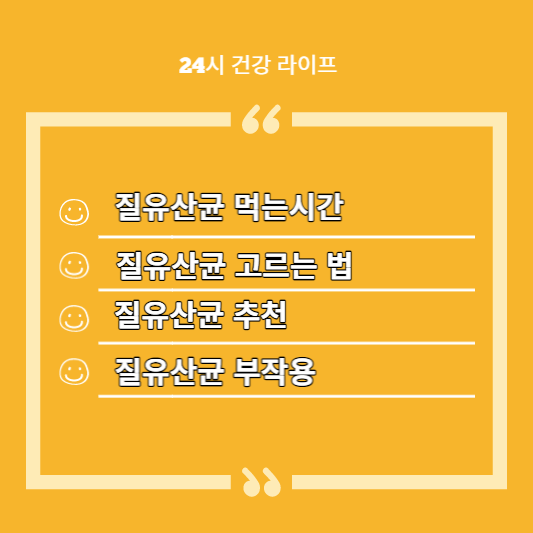 24시 건강 라이프

질유산균 먹는시간

질유산균 고르는 법

질유산균 추천

질유산균 부작용